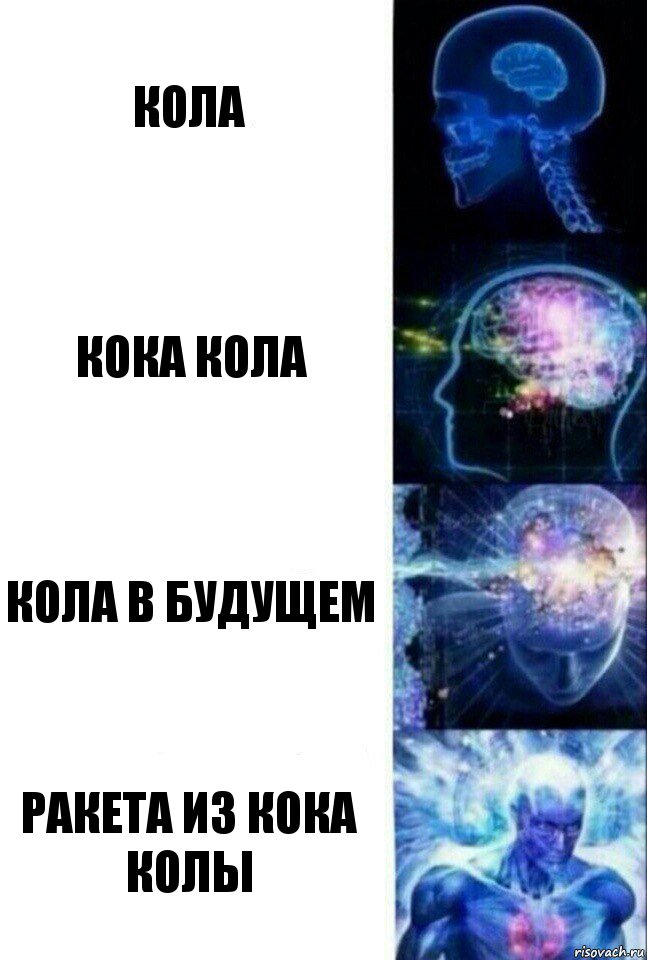 КОЛА

КОКА КОЛА

КОЛА В БУДУЩЕМ

РАКЕТА ИЗ КОКА КОЛЫ

risovach.ru